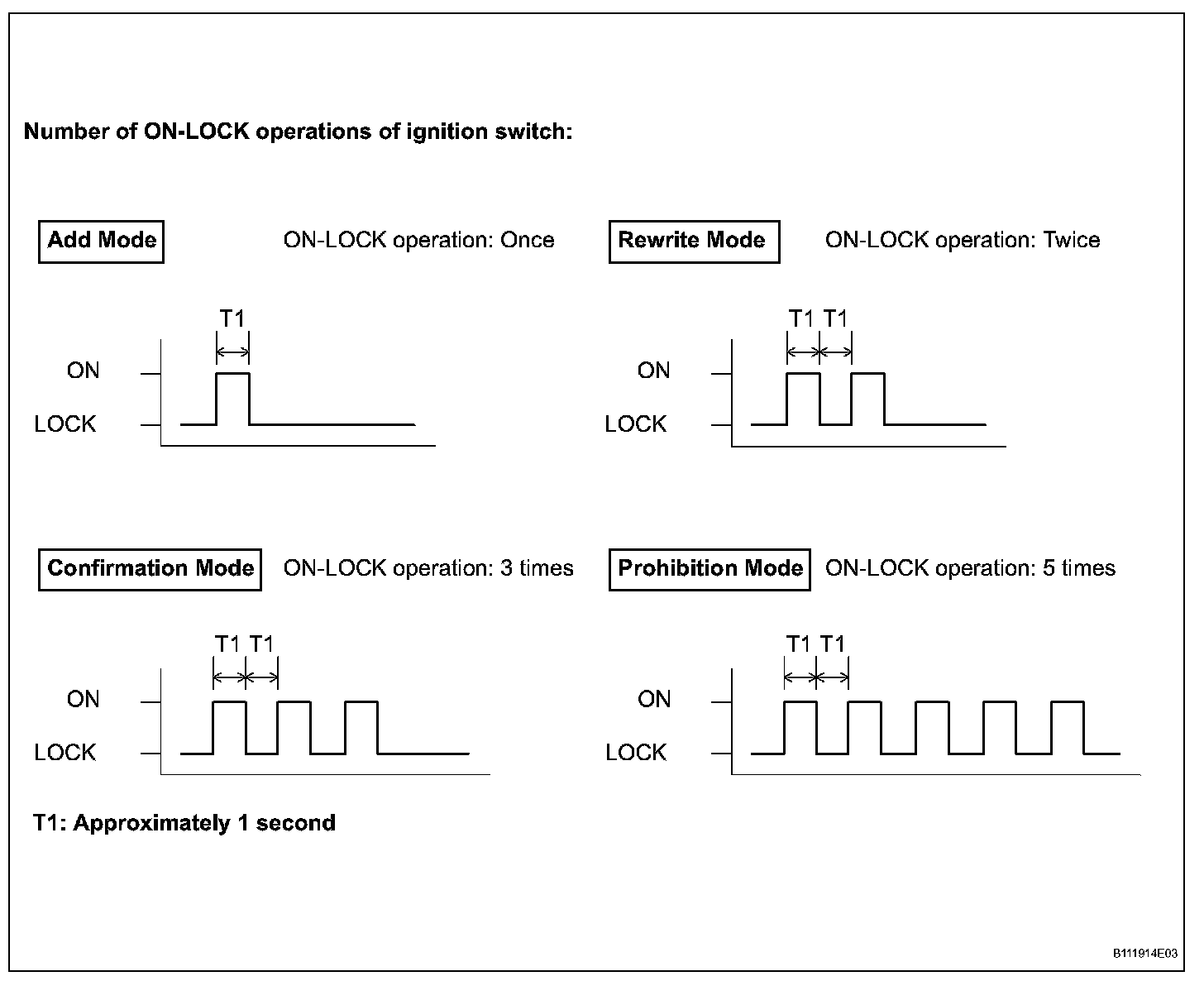 Number of ON-LOCK operations of ignition switch:

Add Mode

ON-LOCK operation: Once

T1

ON

LOCK

Rewrite Mode

ON-LOCK operation: Twice

T1 T1

ON

LOCK

Confirmation Mode

ON-LOCK operation: 3 times

T1 T1

ON

LOCK

Prohibition Mode

ON-LOCK operation: 5 times

T1 T1

ON

LOCK

T1: Approximately 1 second

B111914E03